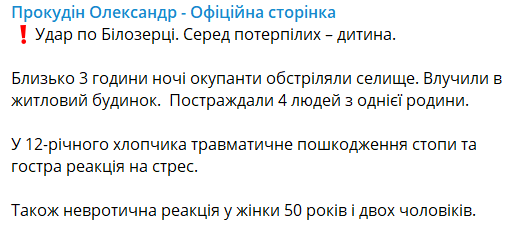 Прокудін Олександр - Офіційна сторінка
❗ Удар по Білозерці. Серед потерпілих – дитина.

Близько 3 години ночі окупанти обстріляли селище. Влучили в житловий будинок. Постраждали 4 людей з однієї родини.

У 12-річного хлопчика травматичне пошкодження стопи та гостра реакція на стрес.

Також невротична реакція у жінки 50 років і двох чоловіків.